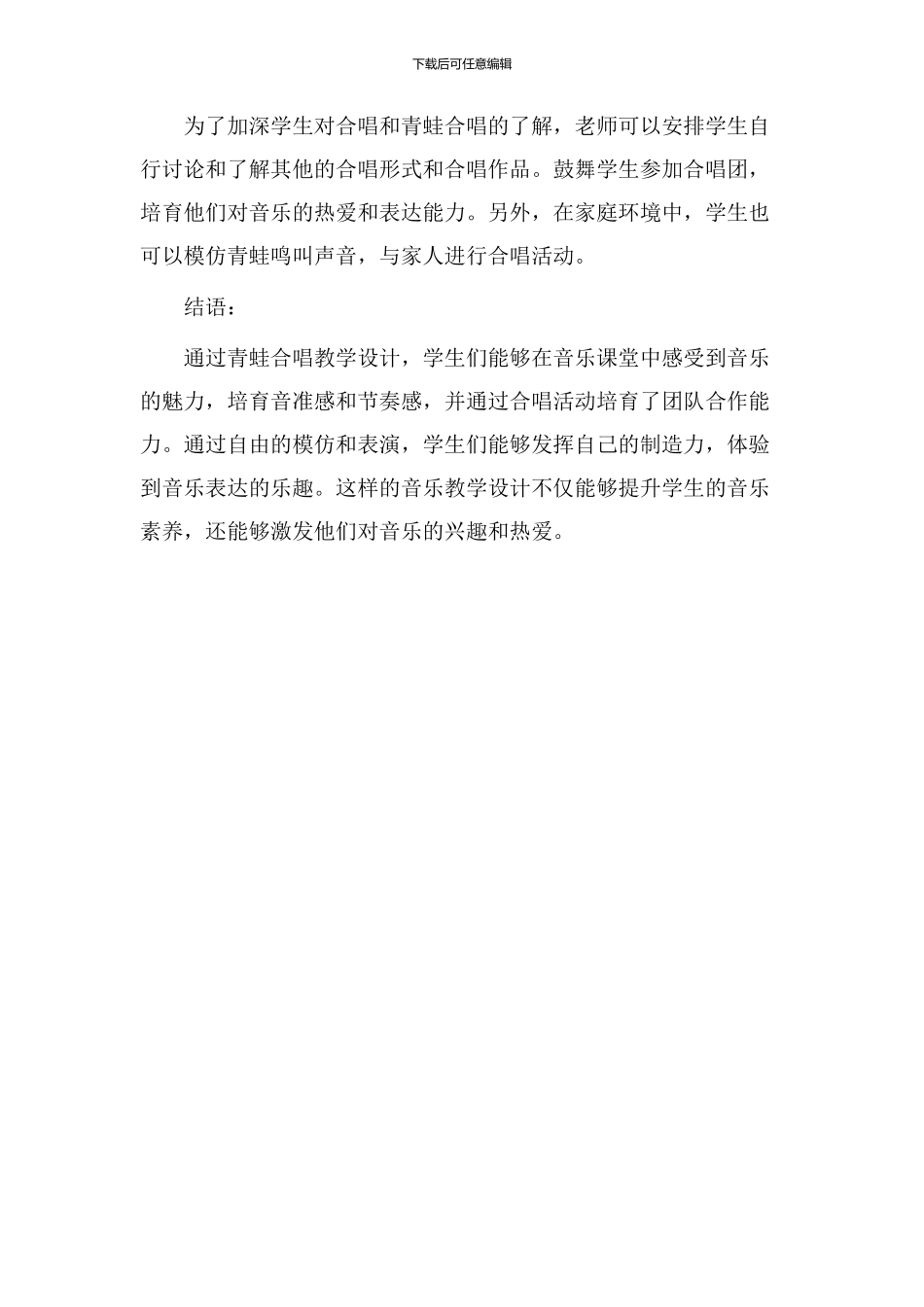 下载后可任意编辑

为了加深学生对合唱和青蛙合唱的了解，老师可以安排学生自行讨论和了解其他的合唱形式和合唱作品。鼓舞学生参加合唱团，培育他们对音乐的热爱和表达能力。另外，在家庭环境中，学生也可以模仿青蛙鸣叫声音，与家人进行合唱活动。

结语：

通过青蛙合唱教学设计，学生们能够在音乐课堂中感受到音乐的魅力，培育音准感和节奏感，并通过合唱活动培育了团队合作能力。通过自由的模仿和表演，学生们能够发挥自己的制造力，体验到音乐表达的乐趣。这样的音乐教学设计不仅能够提升学生的音乐素养，还能够激发他们对音乐的兴趣和热爱。